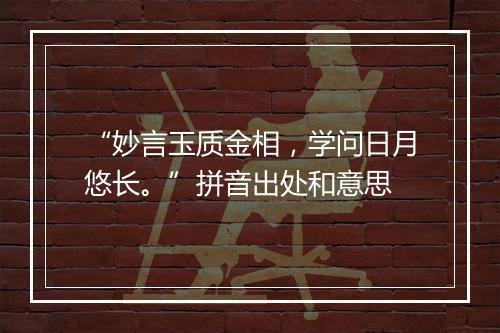 “妙言玉质金相，学问日月悠长。” 拼音出处和意思